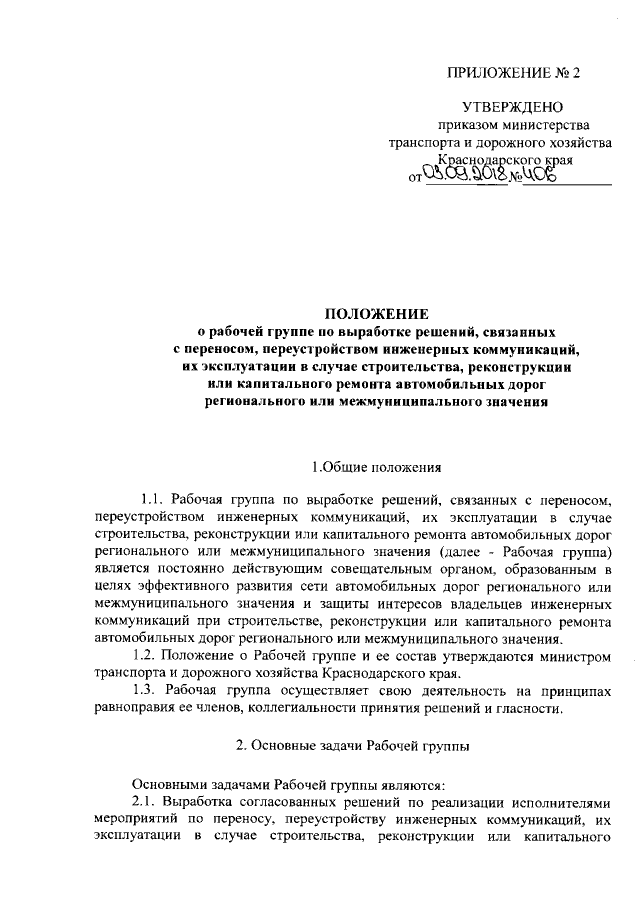 ПРИЛОЖЕНИЕ № 2

УТВЕРЖДЕНО
приказом министерства
транспорта и дорожного хозяйства
Краснодарского края
от 03.09.2018 № 406

ПОЛОЖЕНИЕ
о рабочей группе по выработке решений, связанных с переносом, переустройством инженерных коммуникаций, их эксплуатации в случае строительства, реконструкции или капитального ремонта автомобильных дорог регионального или межмуниципального значения

1.Общие положения

1.1. Рабочая группа по выработке решений, связанных с переносом, переустройством инженерных коммуникаций, их эксплуатации в случае строительства, реконструкции или капитального ремонта автомобильных дорог регионального или межмуниципального значения (далее - Рабочая группа) является постоянно действующим совещательным органом, образованным в целях эффективного развития сети автомобильных дорог регионального или межмуниципального значения и защиты интересов владельцев инженерных коммуникаций при строительстве, реконструкции или капитального ремонта автомобильных дорог регионального или межмуниципального значения.

1.2. Положение о Рабочей группе и ее состав утверждаются министром транспорта и дорожного хозяйства Краснодарского края.

1.3. Рабочая группа осуществляет свою деятельность на принципах равноправия ее членов, коллегиальности принятия решений и гласности.

2. Основные задачи Рабочей группы

Основными задачами Рабочей группы являются:

2.1. Выработка согласованных решений по реализации исполнителями мероприятий по переносу, переустройству инженерных коммуникаций, их эксплуатации в случае строительства, реконструкции или капитального